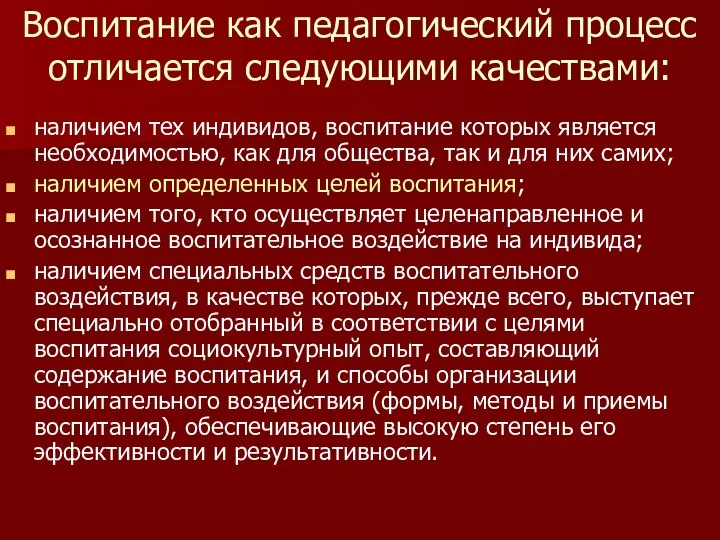 Воспитание как педагогический процесс отличается следующими качествами:

наличием тех индивидов, воспитание которых является необходимостью, как для общества, так и для них самих;

наличием определенных целей воспитания;

наличием того, кто осуществляет целенаправленное и осознанное воспитательное воздействие на индивида;

наличием специальных средств воспитательного воздействия, в качестве которых, прежде всего, выступает специально отобранный в соответствии с целями воспитания социокультурный опыт, составляющий содержание воспитания, и способы организации воспитательного воздействия (формы, методы и приемы воспитания), обеспечивающие высокую степень его эффективности и результативности.